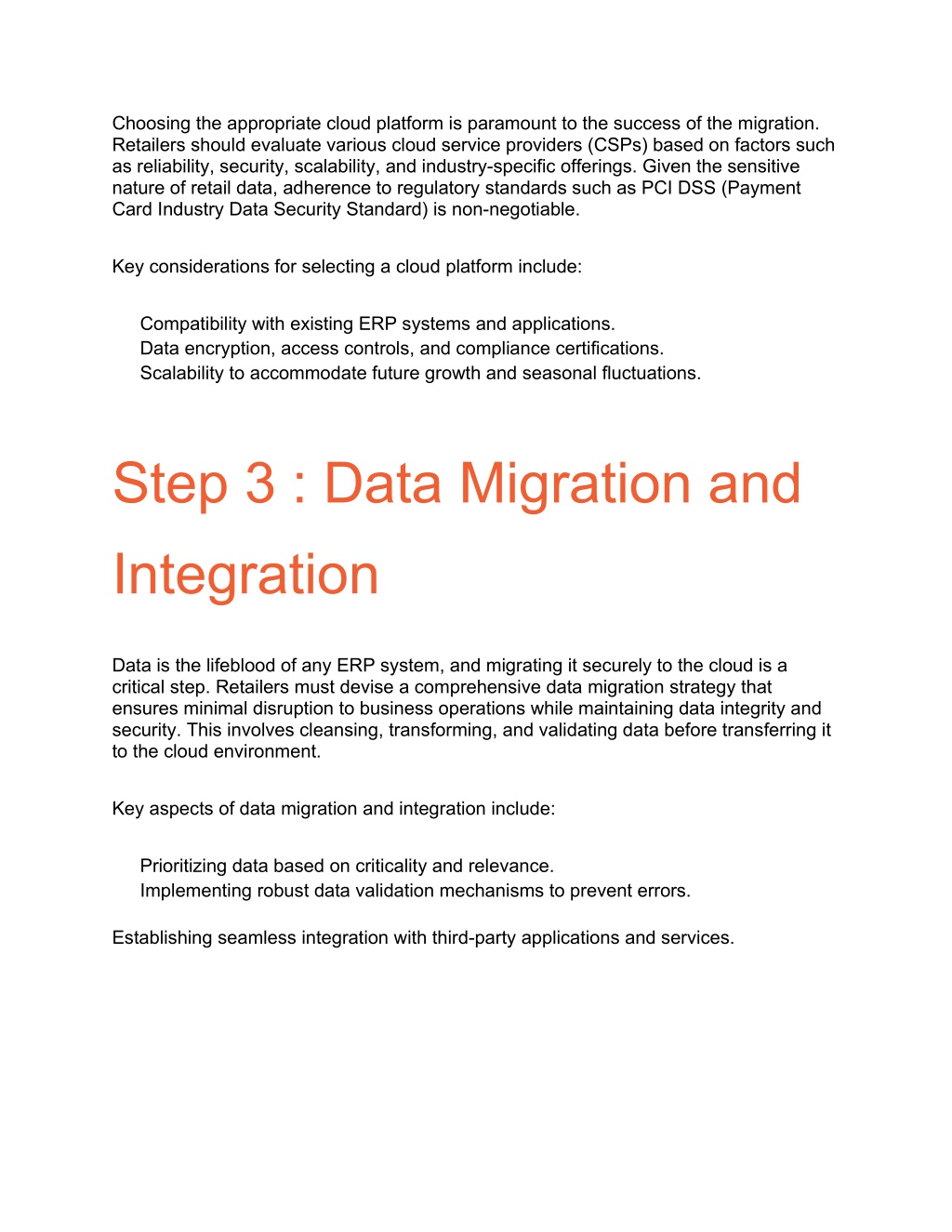 Choosing the appropriate cloud platform is paramount to the success of the migration. Retailers should evaluate various cloud service providers (CSPs) based on factors such as reliability, security, scalability, and industry-specific offerings. Given the sensitive nature of retail data, adherence to regulatory standards such as PCI DSS (Payment Card Industry Data Security Standard) is non-negotiable.

Key considerations for selecting a cloud platform include:

Compatibility with existing ERP systems and applications.
Data encryption, access controls, and compliance certifications.
Scalability to accommodate future growth and seasonal fluctuations.

Step 3 : Data Migration and Integration

Data is the lifeblood of any ERP system, and migrating it securely to the cloud is a critical step. Retailers must devise a comprehensive data migration strategy that ensures minimal disruption to business operations while maintaining data integrity and security. This involves cleansing, transforming, and validating data before transferring it to the cloud environment.

Key aspects of data migration and integration include:

Prioritizing data based on criticality and relevance.
Implementing robust data validation mechanisms to prevent errors.

Establishing seamless integration with third-party applications and services.